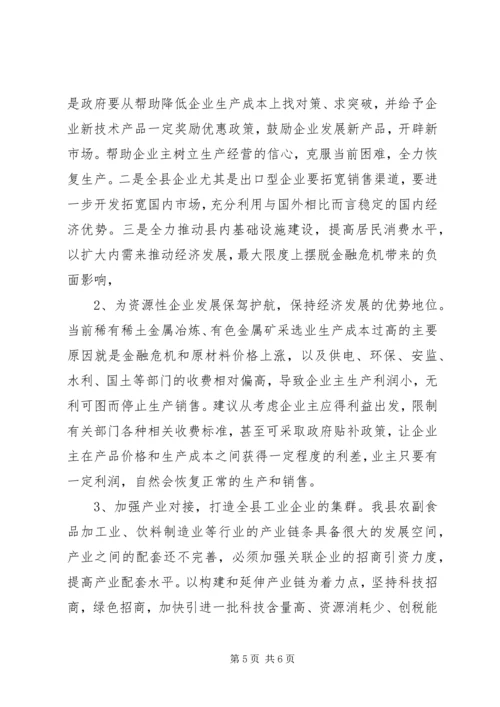 是政府要从帮助降低企业生产成本上找对策、求突破，并给予企业新技术产品一定奖励优惠政策，鼓励企业发展新产品，开辟新市场。帮助企业主树立生产经营的信心，克服当前困难，全力恢复生产。二是全县企业尤其是出口型企业要拓宽销售渠道，要进一步开发拓宽国内市场，充分利用与国外相比而言稳定的国内经济优势。三是全力推动县内基础设施建设，提高居民消费水平，以扩大内需来推动经济发展，最大限度上摆脱金融危机带来的负面影响，

2、为资源性企业发展保驾护航，保持经济发展的优势地位。当前稀有稀土金属冶炼、有色金属矿采选业生产成本过高的主要原因就是金融危机和原材料价格上涨，以及供电、环保、安监、水利、国土等部门的收费相对偏高，导致企业主生产利润小，无利可图而停止生产销售。建议从考虑企业主应得利益出发，限制有关部门各种相关收费标准，甚至可采取政府贴补政策，让企业主在产品价格和生产成本之间获得一定程度的利差，业主只要有一定利润，自然会恢复正常的生产和销售。

3、加强产业对接，打造全县工业企业的集群。我县农副食品加工业、饮料制造业等行业的产业链条具备很大的发展空间，产业之间的配套还不完善，必须加强关联企业的招商引资力度，提高产业配套水平。以构建和延伸产业链为着力点，坚持科技招商，绿色招商，加快引进一批科技含量高、资源消耗少、创税能

第 5 页 共 6 页